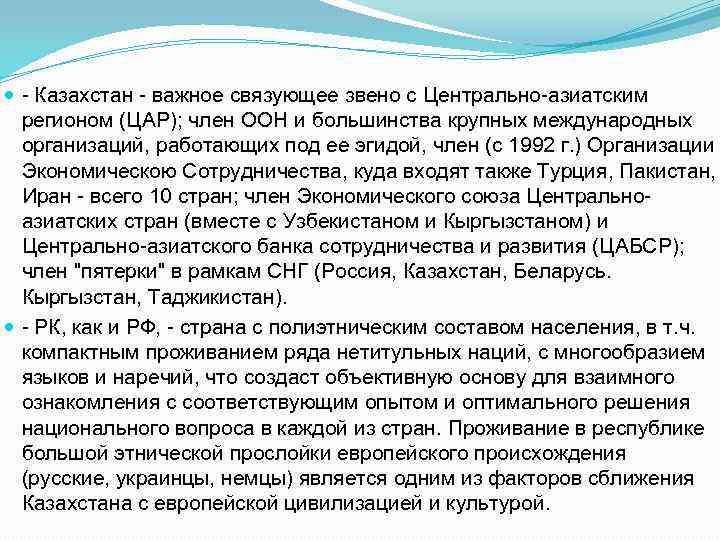 - Казахстан - важное связующее звено с Центрально-азиатским регионом (ЦАР); член ООН и большинства крупных международных организаций, работающих под ее эгидой, член (с 1992 г.) Организации Экономическою Сотрудничества, куда входят также Турция, Пакистан, Иран - всего 10 стран; член Экономического союза Центрально-азиатских стран (вместе с Узбекистаном и Кыргызстаном) и Центрально-азиатского банка сотрудничества и развития (ЦАБСР); член "пятерки" в рамкам СНГ (Россия, Казахстан, Беларусь. Кыргызстан, Таджикистан).

- РК, как и РФ, - страна с полиэтническим составом населения, в т.ч. компактным проживанием ряда нетитульных наций, с многообразием языков и наречий, что создаст объективную основу для взаимного ознакомления с соответствующим опытом и оптимального решения национального вопроса в каждой из стран. Проживание в республике большой этнической прослойки европейского происхождения (русские, украинцы, немцы) является одним из факторов сближения Казахстана с европейской цивилизацией и культурой.